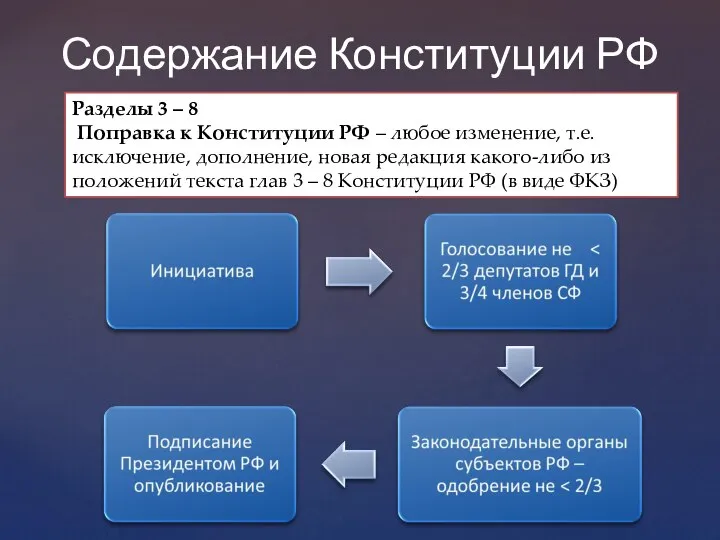 Содержание Конституции РФ

Разделы 3 – 8
Поправка к Конституции РФ – любое изменение, т.е. исключение, дополнение, новая редакция какого-либо из положений текста глав 3 – 8 Конституции РФ (в виде ФКЗ)

Инициатива

Голосование не < 2/3 депутатов ГД и 3/4 членов СФ

Законодательные органы субъектов РФ – одобрение не < 2/3

Подписание Президентом РФ и опубликование